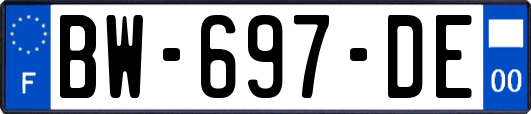 F
BW-697-DE
00